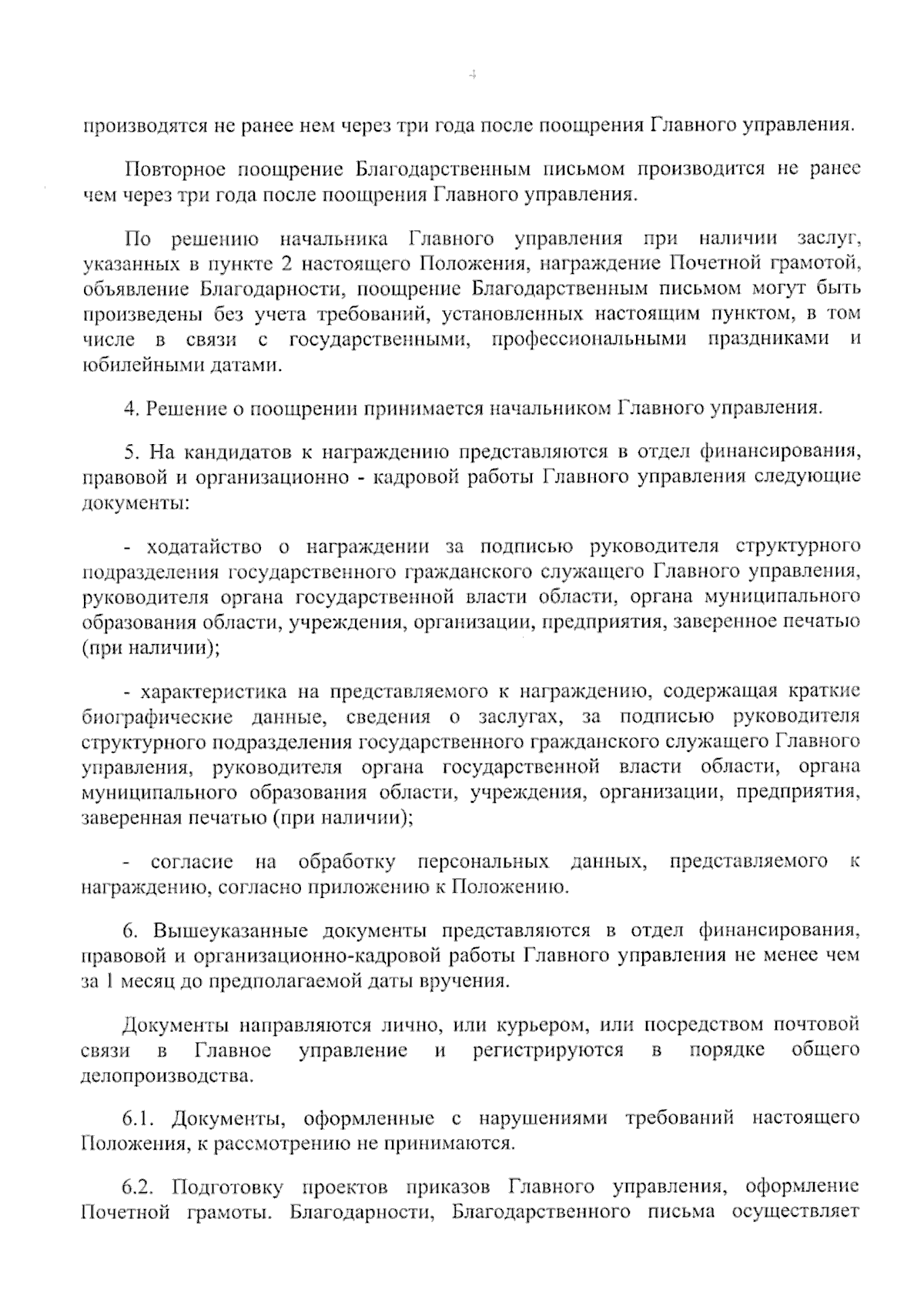 4

производятся не ранее нем через три года после поощрения Главного управления.

Повторное поощрение Благодарственным письмом производится не ранее чем через три года после поощрения Главного управления.

По решению начальника Главного управления при наличии заслуг, указанных в пункте 2 настоящего Положения, награждение Почетной грамотой, объявление Благодарности, поощрение Благодарственным письмом могут быть произведены без учета требований, установленных настоящим пунктом, в том числе в связи с государственными, профессиональными праздниками и юбилейными датами.

4. Решение о поощрении принимается начальником Главного управления.

5. На кандидатов к награждению представляются в отдел финансирования, правовой и организационно - кадровой работы Главного управления следующие документы:

- ходатайство о награждении за подписью руководителя структурного подразделения государственного гражданского служащего Главного управления, руководителя органа государственной власти области, органа муниципального образования области, учреждения, организации, предприятия, заверенное печатью (при наличии);

- характеристика на представляемого к награждению, содержащая краткие биографические данные, сведения о заслугах, за подписью руководителя структурного подразделения государственного гражданского служащего Главного управления, руководителя органа государственной власти области, органа муниципального образования области, учреждения, организации, предприятия, заверенная печатью (при наличии);

- согласие на обработку персональных данных, представляемого к награждению, согласно приложению к Положению.

6. Вышеуказанные документы представляются в отдел финансирования, правовой и организационно-кадровой работы Главного управления не менее чем за 1 месяц до предполагаемой даты вручения.

Документы направляются лично, или курьером, или посредством почтовой связи в Главное управление и регистрируются в порядке общего делопроизводства.

6.1. Документы, оформленные с нарушениями требований настоящего Положения, к рассмотрению не принимаются.

6.2. Подготовку проектов приказов Главного управления, оформление Почетной грамоты. Благодарности, Благодарственного письма осуществляет